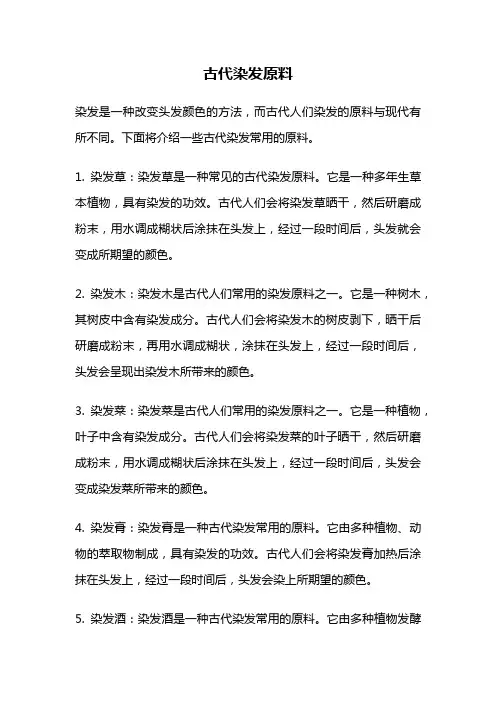 古代染发原料

染发是一种改变头发颜色的方法，而古代人们染发的原料与现代有所不同。下面将介绍一些古代染发常用的原料。

1. 染发草：染发草是一种常见的古代染发原料。它是一种多年生草本植物，具有染发的功效。古代人们会将染发草晒干，然后研磨成粉末，用水调成糊状后涂抹在头发上，经过一段时间后，头发就会变成所期望的颜色。

2. 染发木：染发木是古代人们常用的染发原料之一。它是一种树木，其树皮中含有染发成分。古代人们会将染发木的树皮剥下，晒干后研磨成粉末，再用水调成糊状，涂抹在头发上，经过一段时间后，头发会呈现出染发木所带来的颜色。

3. 染发菜：染发菜是古代人们常用的染发原料之一。它是一种植物，叶子中含有染发成分。古代人们会将染发菜的叶子晒干，然后研磨成粉末，用水调成糊状后涂抹在头发上，经过一段时间后，头发会变成染发菜所带来的颜色。

4. 染发膏：染发膏是一种古代染发常用的原料。它由多种植物、动物的萃取物制成，具有染发的功效。古代人们会将染发膏加热后涂抹在头发上，经过一段时间后，头发会染上所期望的颜色。

5. 染发酒：染发酒是一种古代染发常用的原料。它由多种植物发酵